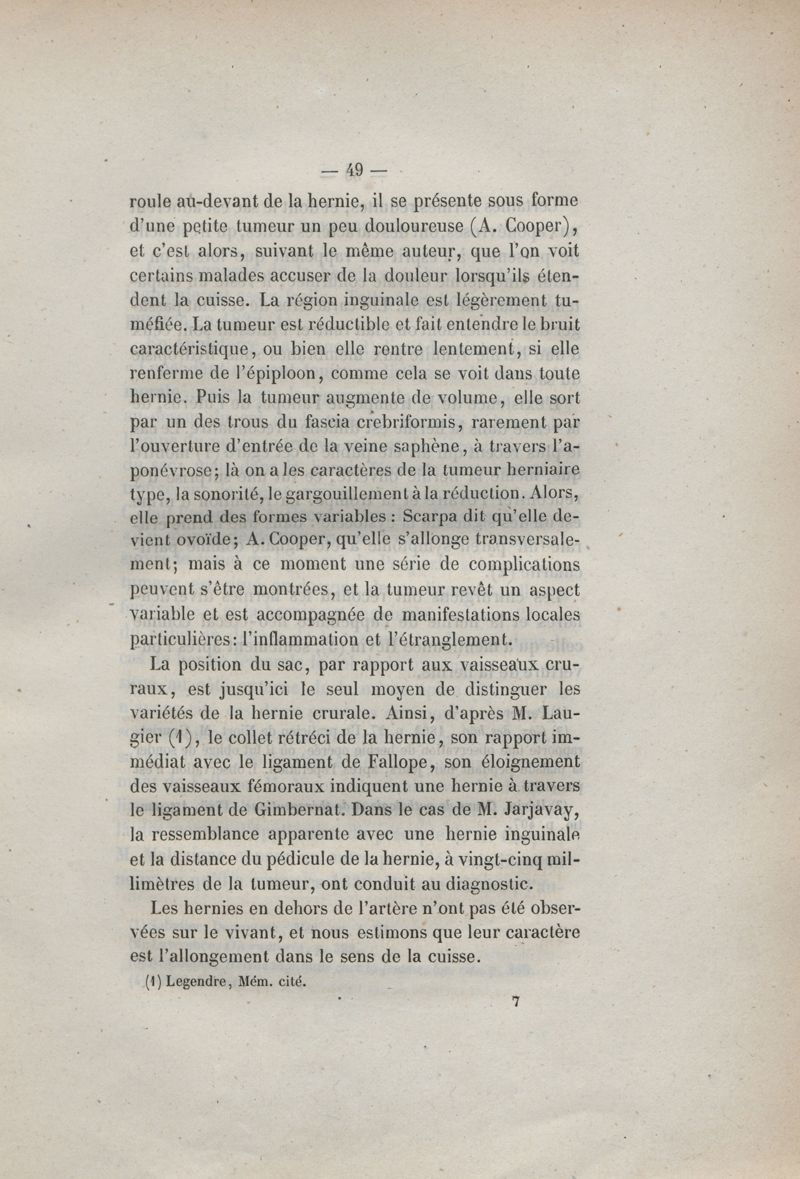 — 49 —

roule au-devant de la hernie, il se présente sous forme d'une petite tumeur un peu douloureuse (A. Cooper), et c'est alors, suivant le même auteur, que l'on voit certains malades accuser de la douleur lorsqu'ils étendent la cuisse. La région inguinale est légèrement tuméfiée. La tumeur est réductible et fait entendre le bruit caractéristique, ou bien elle rentre lentement, si elle renferme de l'épiploon, comme cela se voit dans toute hernie. Puis la tumeur augmente de volume, elle sort par un des trous du fascia crebriformis, rarement par l'ouverture d'entrée de la veine saphène, à travers l'aponévrose; là on a les caractères de la tumeur herniaire type, la sonorité, le gargouillement à la réduction. Alors, elle prend des formes variables : Scarpa dit qu'elle devient ovoïde; A. Cooper, qu'elle s'allonge transversalement; mais à ce moment une série de complications peuvent s'être montrées, et la tumeur revêt un aspect variable et est accompagnée de manifestations locales particulières: l'inflammation et l'étranglement.

La position du sac, par rapport aux vaisseaux cruraux, est jusqu'ici le seul moyen de distinguer les variétés de la hernie crurale. Ainsi, d'après M. Laugier (1), le collet rétréci de la hernie, son rapport immédiat avec le ligament de Fallope, son éloignement des vaisseaux fémoraux indiquent une hernie à travers le ligament de Gimbernat. Dans le cas de M. Jarjavay, la ressemblance apparente avec une hernie inguinale et la distance du pédicule de la hernie, à vingt-cinq millimètres de la tumeur, ont conduit au diagnostic.

Les hernies en dehors de l'artère n'ont pas été observées sur le vivant, et nous estimons que leur caractère est l'allongement dans le sens de la cuisse.

(1) Legendre, Mém. cité.

7